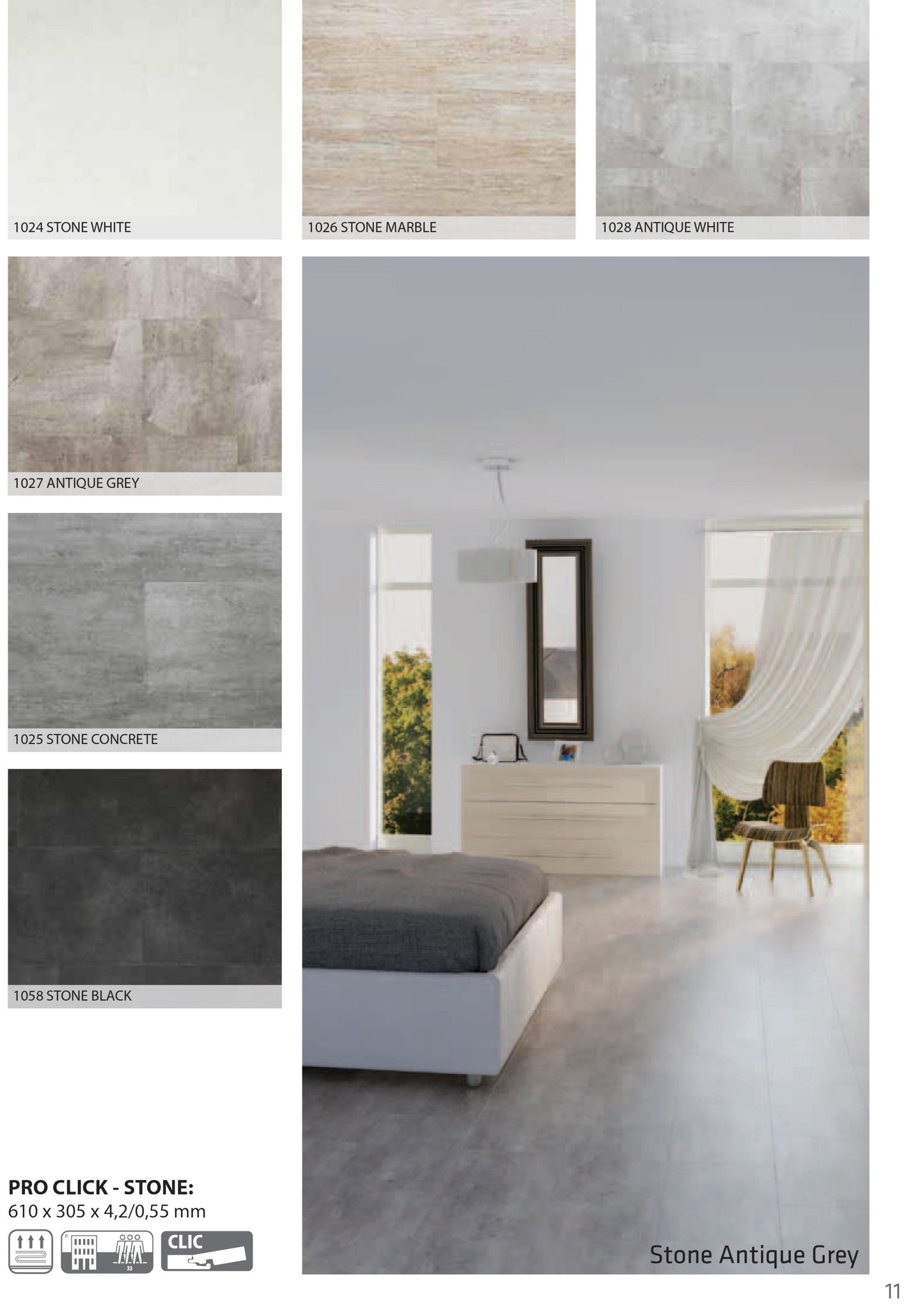 1024 STONE WHITE

1026 STONE MARBLE

1028 ANTIQUE WHITE

1027 ANTIQUE GREY

1025 STONE CONCRETE

1058 STONE BLACK

PRO CLICK - STONE:
610 x 305 x 4,2/0,55 mm

33

CLIC

Stone Antique Grey

11